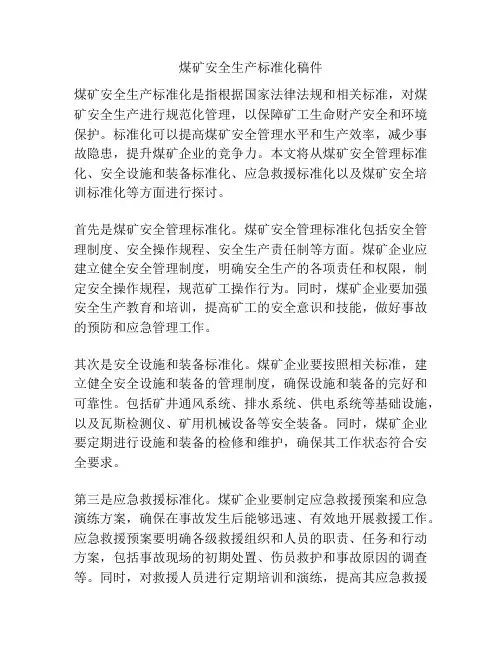 煤矿安全生产标准化稿件

煤矿安全生产标准化是指根据国家法律法规和相关标准，对煤矿安全生产进行规范化管理，以保障矿工生命财产安全和环境保护。标准化可以提高煤矿安全管理水平和生产效率，减少事故隐患，提升煤矿企业的竞争力。本文将从煤矿安全管理标准化、安全设施和装备标准化、应急救援标准化以及煤矿安全培训标准化等方面进行探讨。

首先是煤矿安全管理标准化。煤矿安全管理标准化包括安全管理制度、安全操作规程、安全生产责任制等方面。煤矿企业应建立健全安全管理制度，明确安全生产的各项责任和权限，制定安全操作规程，规范矿工操作行为。同时，煤矿企业要加强安全生产教育和培训，提高矿工的安全意识和技能，做好事故的预防和应急管理工作。

其次是安全设施和装备标准化。煤矿企业要按照相关标准，建立健全安全设施和装备的管理制度，确保设施和装备的完好和可靠性。包括矿井通风系统、排水系统、供电系统等基础设施，以及瓦斯检测仪、矿用机械设备等安全装备。同时，煤矿企业要定期进行设施和装备的检修和维护，确保其工作状态符合安全要求。

第三是应急救援标准化。煤矿企业要制定应急救援预案和应急演练方案，确保在事故发生后能够迅速、有效地开展救援工作。应急救援预案要明确各级救援组织和人员的职责、任务和行动方案，包括事故现场的初期处置、伤员救护和事故原因的调查等。同时，对救援人员进行定期培训和演练，提高其应急救援